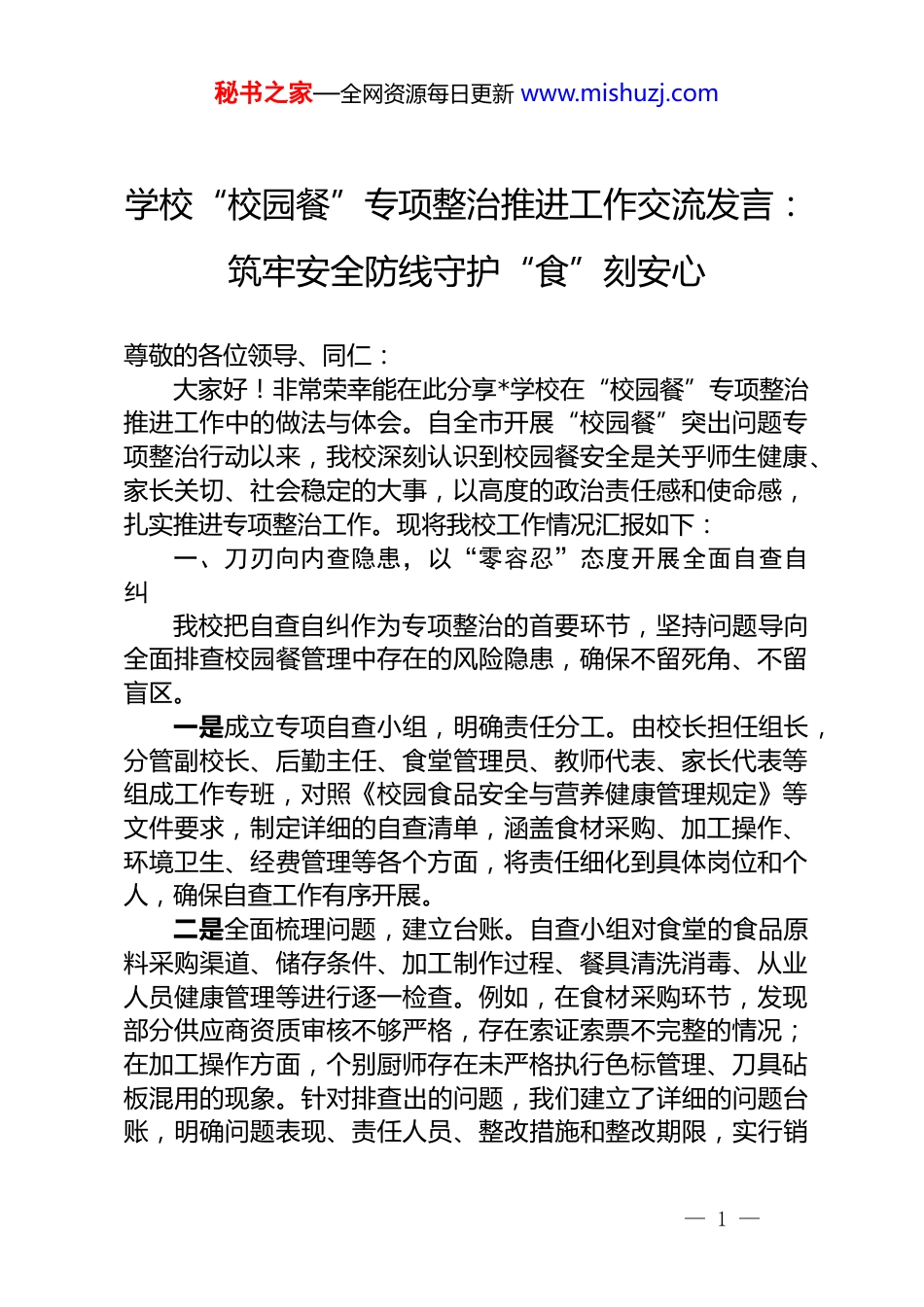 秘书之家—全网资源每日更新 www.mishuzj.com

学校“校园餐”专项整治推进工作交流发言：筑牢安全防线守护“食”刻安心

尊敬的各位领导、同仁：

大家好！非常荣幸能在此分享*学校在“校园餐”专项整治推进工作中的做法与体会。自全市开展“校园餐”突出问题专项整治行动以来，我校深刻认识到校园餐安全是关乎师生健康、家长关切、社会稳定的大事，以高度的政治责任感和使命感，扎实推进专项整治工作。现将我校工作情况汇报如下：

一、刀刃向内查隐患，以“零容忍”态度开展全面自查自纠

我校把自查自纠作为专项整治的首要环节，坚持问题导向全面排查校园餐管理中存在的风险隐患，确保不留死角、不留盲区。

一是成立专项自查小组，明确责任分工。由校长担任组长，分管副校长、后勤主任、食堂管理员、教师代表、家长代表等组成工作专班，对照《校园食品安全与营养健康管理规定》等文件要求，制定详细的自查清单，涵盖食材采购、加工操作、环境卫生、经费管理等各个方面，将责任细化到具体岗位和个人，确保自查工作有序开展。

二是全面梳理问题，建立台账。自查小组对食堂的食品原料采购渠道、储存条件、加工制作过程、餐具清洗消毒、从业人员健康管理等进行逐一检查。例如，在食材采购环节，发现部分供应商资质审核不够严格，存在索证索票不完整的情况；在加工操作方面，个别厨师存在未严格执行色标管理、刀具砧板混用的现象。针对排查出的问题，我们建立了详细的问题台账，明确问题表现、责任人员、整改措施和整改期限，实行销

— 1 —